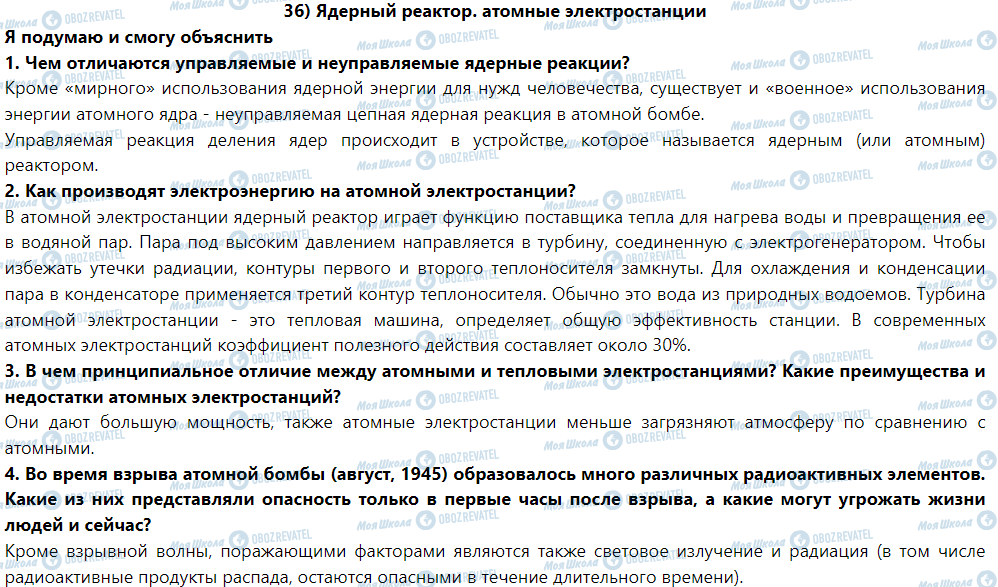 36) Ядерный реактор. атомные электростанции

Я подумаю и смогу объяснить

1. Чем отличаются управляемые и неуправляемые ядерные реакции?

Кроме «мирного» использования ядерной энергии для нужд человечества, существует и «военное» использования энергии атомного ядра - неуправляемая цепная ядерная реакция в атомной бомбе.

Управляемая реакция деления ядер происходит в устройстве, которое называется ядерным (или атомным) реактором.

2. Как производят электроэнергию на атомной электростанции?

В атомной электростанции ядерный реактор играет функцию поставщика тепла для нагрева воды и превращения ее в водяной пар. Пара под высоким давлением направляется в турбину, соединенную с электрогенератором. Чтобы избежать утечки радиации, контуры первого и второго теплоносителя замкнуты. Для охлаждения и конденсации пара в конденсаторе применяется третий контур теплоносителя. Обычно это вода из природных водоемов. Турбина атомной электростанции - это тепловая машина, определяет общую эффективность станции. В современных атомных электростанций коэффициент полезного действия составляет около 30%.

3. В чем принципиальное отличие между атомными и тепловыми электростанциями? Какие преимущества и недостатки атомных электростанций?

Они дают большую мощность, также атомные электростанции меньше загрязняют атмосферу по сравнению с атомными.

4. Во время взрыва атомной бомбы (август, 1945) образовалось много различных радиоактивных элементов. Какие из них представляли опасность только в первые часы после взрыва, а какие могут угрожать жизни людей и сейчас?

Кроме взрывной волны, поражающими факторами являются также световое излучение и радиация (в том числе радиоактивные продукты распада, остаются опасными в течение длительного времени).